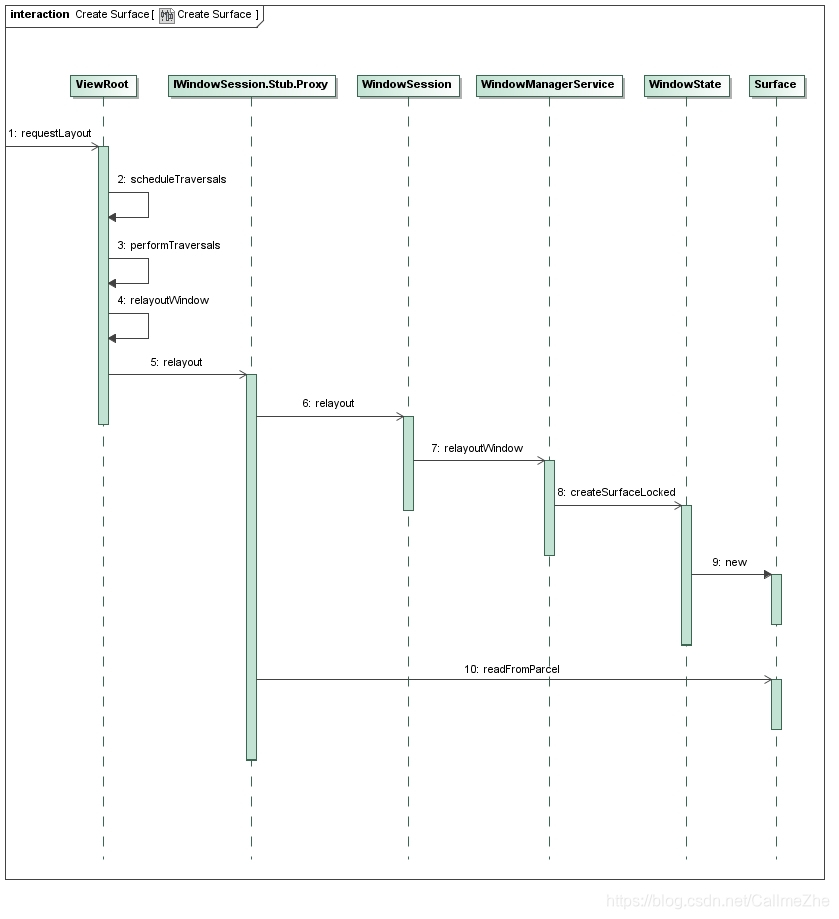 interaction Create Surface [ Create Surface ]

ViewRoot

IWindowSession.Stub.Proxy

WindowSession

WindowManagerService

WindowState

Surface

1: requestLayout

2: scheduleTraversals

3: performTraversals

4: relayoutWindow

5: relayout

6: relayout

7: relayoutWindow

8: createSurfaceLocked

9: new

10: readFromParcel

https://blog.csdn.net/CallmeZhe